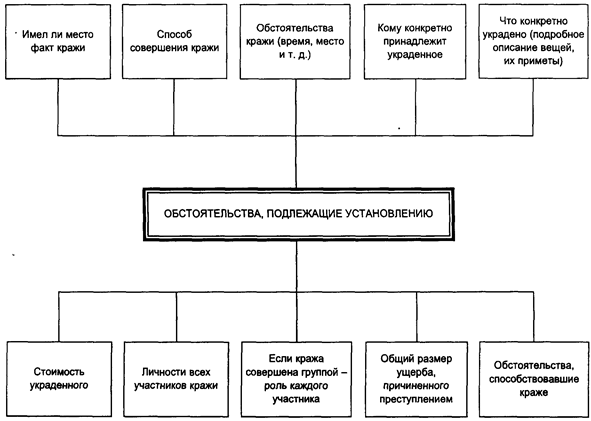 Имел ли место факт кражи

Способ совершения кражи

Обстоятельства кражи (время, место и т. д.)

Кому конкретно принадлежит украденное

Что конкретно украдено (подробное описание вещей, их приметы)

ОБСТОЯТЕЛЬСТВА, ПОДЛЕЖАЩИЕ УСТАНОВЛЕНИЮ

Стоимость украденного

Личности всех участников кражи

Если кража совершена группой – роль каждого участника

Общий размер ущерба, причиненного преступлением

Обстоятельства, способствовавшие краже